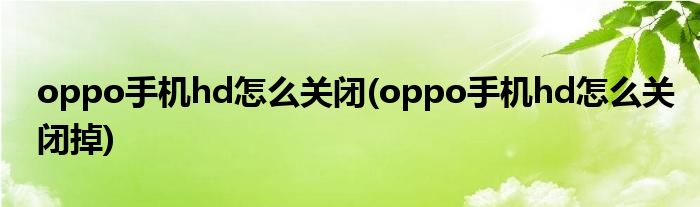 oppo手机hd怎么关闭(oppo手机hd怎么关闭掉)